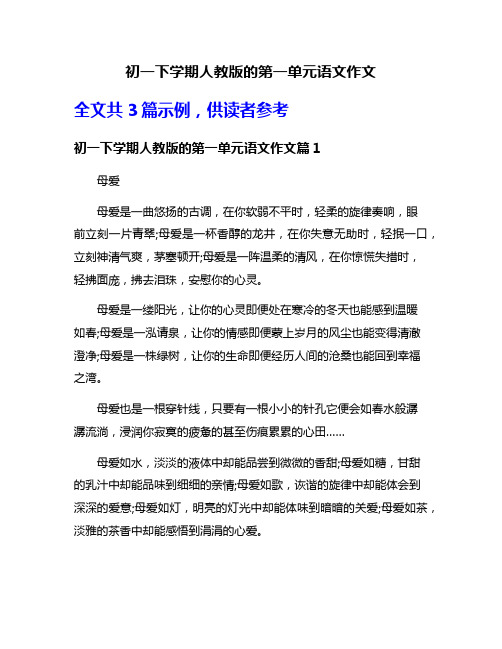 初一下学期人教版的第一单元语文作文

全文共 3 篇示例，供读者参考

初一下学期人教版的第一单元语文作文篇 1

母爱

母爱是一曲悠扬的古调，在你软弱不平时，轻柔的旋律奏响，眼前立刻一片青翠;母爱是一杯香醇的龙井，在你失意无助时，轻抿一口，立刻神清气爽，茅塞顿开;母爱是一阵温柔的清风，在你惊慌失措时，轻拂面庞，拂去泪珠，安慰你的心灵。

母爱是一缕阳光，让你的心灵即便处在寒冷的冬天也能感到温暖如春;母爱是一泓清泉，让你的情感即便蒙上岁月的风尘也能变得清澈澄净;母爱是一株绿树，让你的生命即便经历人间的沧桑也能回到幸福之湾。

母爱也是一根穿针线，只要有一根小小的针孔它便会如春水般潺潺流淌，浸润你寂寞的疲惫的甚至伤痕累累的心田……

母爱如水，淡淡的液体中却能品尝到微微的香甜;母爱如糖，甘甜的乳汁中却能品味到细细的亲情;母爱如歌，诙谐的旋律中却能体会到深深的爱意;母爱如灯，明亮的灯光中却能体味到暗暗的关爱;母爱如茶，淡雅的茶香中却能感悟到涓涓的心爱。